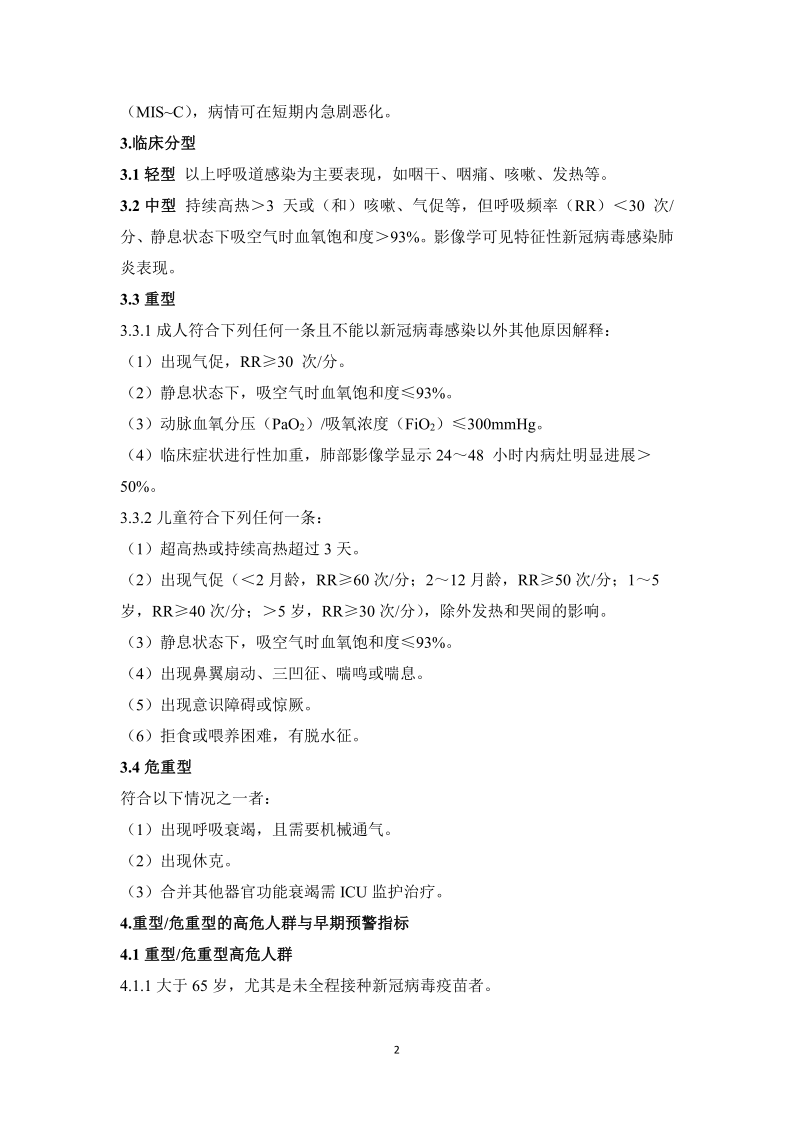 （MIS~C），病情可在短期内急剧恶化。

3.临床分型

3.1 轻型 以上呼吸道感染为主要表现，如咽干、咽痛、咳嗽、发热等。

3.2 中型 持续高热＞3 天或（和）咳嗽、气促等，但呼吸频率（RR）＜30 次/分、静息状态下吸空气时血氧饱和度＞93%。影像学可见特征性新冠病毒感染肺炎表现。

3.3 重型

3.3.1 成人符合下列任何一条且不能以新冠病毒感染以外其他原因解释：

（1）出现气促，RR≥30 次/分。

（2）静息状态下，吸空气时血氧饱和度≤93%。

（3）动脉血氧分压（$PaO_2$）/吸氧浓度（$FiO_2$）≤300mmHg。

（4）临床症状进行性加重，肺部影像学显示 24～48 小时内病灶明显进展＞50%。

3.3.2 儿童符合下列任何一条：

（1）超高热或持续高热超过 3 天。

（2）出现气促（＜2 月龄，RR≥60 次/分；2～12 月龄，RR≥50 次/分；1～5 岁，RR≥40 次/分；＞5 岁，RR≥30 次/分），除外发热和哭闹的影响。

（3）静息状态下，吸空气时血氧饱和度≤93%。

（4）出现鼻翼扇动、三凹征、喘鸣或喘息。

（5）出现意识障碍或惊厥。

（6）拒食或喂养困难，有脱水征。

3.4 危重型

符合以下情况之一者：

（1）出现呼吸衰竭，且需要机械通气。

（2）出现休克。

（3）合并其他器官功能衰竭需 ICU 监护治疗。

4.重型/危重型的高危人群与早期预警指标

4.1 重型/危重型高危人群

4.1.1 大于 65 岁，尤其是未全程接种新冠病毒疫苗者。

2